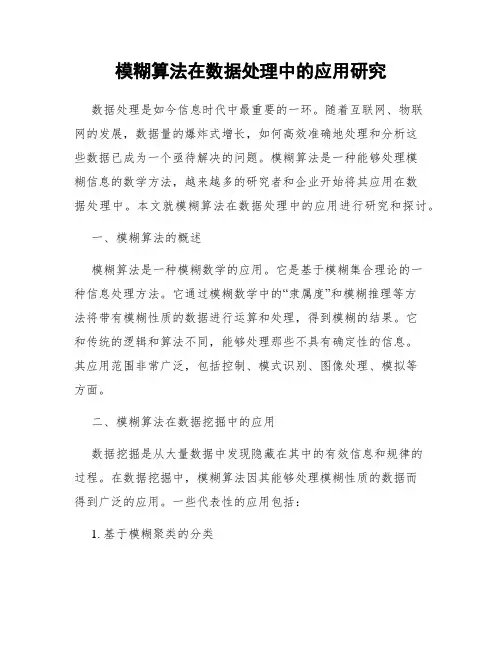 模糊算法在数据处理中的应用研究

数据处理是如今信息时代中最重要的一环。随着互联网、物联网的发展，数据量的爆炸式增长，如何高效准确地处理和分析这些数据已成为一个亟待解决的问题。模糊算法是一种能够处理模糊信息的数学方法，越来越多的研究者和企业开始将其应用在数据处理中。本文就模糊算法在数据处理中的应用进行研究和探讨。

一、模糊算法的概述

模糊算法是一种模糊数学的应用。它是基于模糊集合理论的一种信息处理方法。它通过模糊数学中的“隶属度”和模糊推理等方法将带有模糊性质的数据进行运算和处理，得到模糊的结果。它和传统的逻辑和算法不同，能够处理那些不具有确定性的信息。其应用范围非常广泛，包括控制、模式识别、图像处理、模拟等方面。

二、模糊算法在数据挖掘中的应用

数据挖掘是从大量数据中发现隐藏在其中的有效信息和规律的过程。在数据挖掘中，模糊算法因其能够处理模糊性质的数据而得到广泛的应用。一些代表性的应用包括：

1. 基于模糊聚类的分类